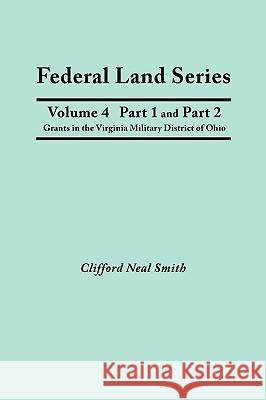 Federal Land Series

Volume 4 Part 1 and Part 2
Grants in the Virginia Military District of Ohio

Clifford Neal Smith

Kraina Książek